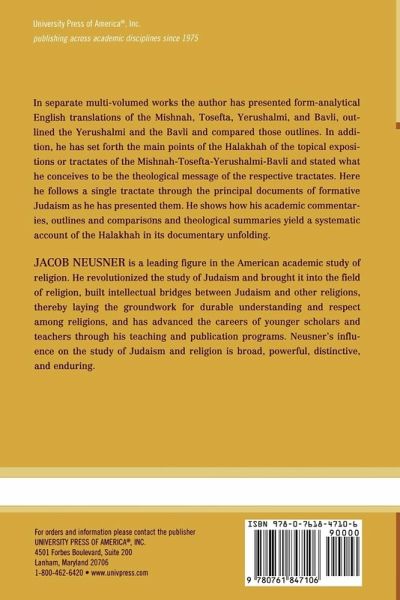 University Press of America®, Inc.
publishing across academic disciplines since 1975

In separate multi-volumed works the author has presented form-analytical English translations of the Mishnah, Tosefta, Yerushalmi, and Bavli, outlined the Yerushalmi and the Bavli and compared those outlines. In addition, he has set forth the main points of the Halakhah of the topical expositions or tractates of the Mishnah-Tosefta-Yerushalmi-Bavli and stated what he conceives to be the theological message of the respective tractates. Here he follows a single tractate through the principal documents of formative Judaism as he has presented them. He shows how his academic commentaries, outlines and comparisons and theological summaries yield a systematic account of the Halakhah in its documentary unfolding.

JACOB NEUSNER is a leading figure in the American academic study of religion. He revolutionized the study of Judaism and brought it into the field of religion, built intellectual bridges between Judaism and other religions, thereby laying the groundwork for durable understanding and respect among religions, and has advanced the careers of younger scholars and teachers through his teaching and publication programs. Neusner's influence on the study of Judaism and religion is broad, powerful, distinctive, and enduring.

For orders and information please contact the publisher
UNIVERSITY PRESS OF AMERICA®, INC.
4501 Forbes Boulevard, Suite 200
Lanham, Maryland 20706
1-800-462-6420 • www.univpress.com

ISBN 978-0-7618-4710-6
90000
9 780761 847106